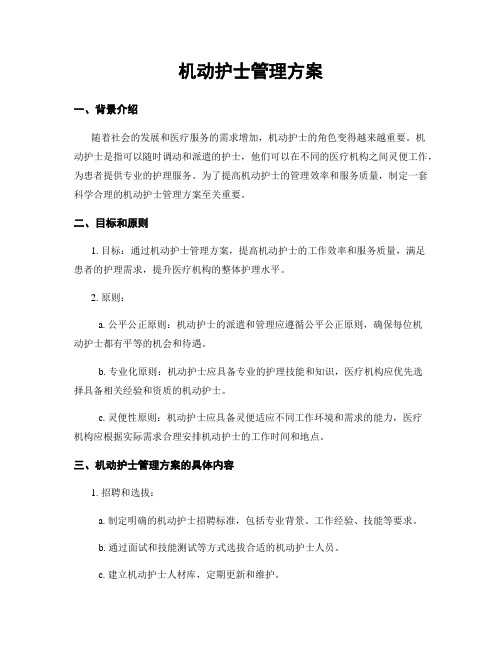 机动护士管理方案

一、背景介绍

随着社会的发展和医疗服务的需求增加，机动护士的角色变得越来越重要。机动护士是指可以随时调动和派遣的护士，他们可以在不同的医疗机构之间灵便工作，为患者提供专业的护理服务。为了提高机动护士的管理效率和服务质量，制定一套科学合理的机动护士管理方案至关重要。

二、目标和原则

1. 目标：通过机动护士管理方案，提高机动护士的工作效率和服务质量，满足患者的护理需求，提升医疗机构的整体护理水平。

2. 原则：

a. 公平公正原则：机动护士的派遣和管理应遵循公平公正原则，确保每位机动护士都有平等的机会和待遇。

b. 专业化原则：机动护士应具备专业的护理技能和知识，医疗机构应优先选择具备相关经验和资质的机动护士。

c. 灵便性原则：机动护士应具备灵便适应不同工作环境和需求的能力，医疗机构应根据实际需求合理安排机动护士的工作时间和地点。

三、机动护士管理方案的具体内容

1. 招聘和选拔：

a. 制定明确的机动护士招聘标准，包括专业背景、工作经验、技能等要求。

b. 通过面试和技能测试等方式选拔合适的机动护士人员。

c. 建立机动护士人材库，定期更新和维护。